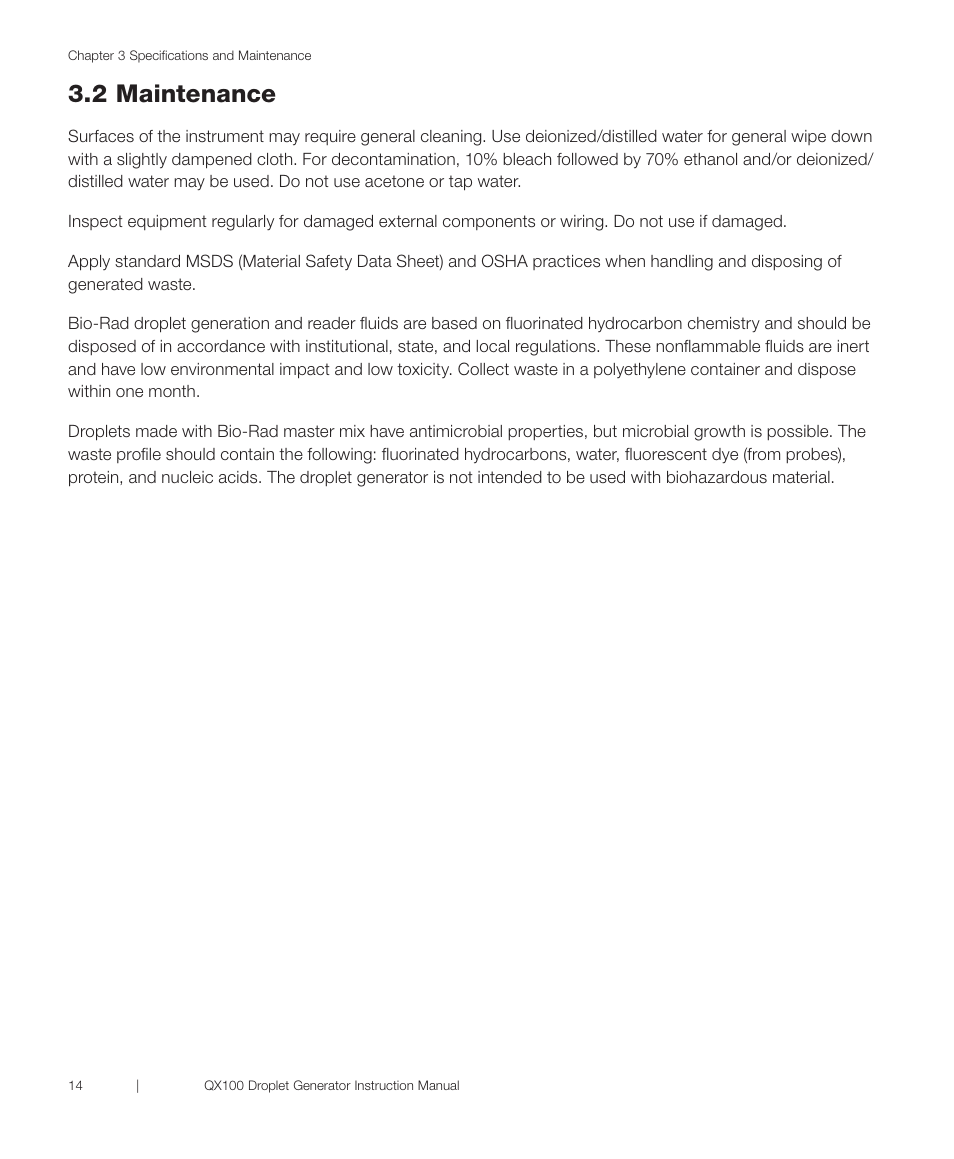 Chapter 3 Specifications and Maintenance

3.2 Maintenance

Surfaces of the instrument may require general cleaning. Use deionized/distilled water for general wipe down with a slightly dampened cloth. For decontamination, 10% bleach followed by 70% ethanol and/or deionized/distilled water may be used. Do not use acetone or tap water.

Inspect equipment regularly for damaged external components or wiring. Do not use if damaged.

Apply standard MSDS (Material Safety Data Sheet) and OSHA practices when handling and disposing of generated waste.

Bio-Rad droplet generation and reader fluids are based on fluorinated hydrocarbon chemistry and should be disposed of in accordance with institutional, state, and local regulations. These nonflammable fluids are inert and have low environmental impact and low toxicity. Collect waste in a polyethylene container and dispose within one month.

Droplets made with Bio-Rad master mix have antimicrobial properties, but microbial growth is possible. The waste profile should contain the following: fluorinated hydrocarbons, water, fluorescent dye (from probes), protein, and nucleic acids. The droplet generator is not intended to be used with biohazardous material.

14 | QX100 Droplet Generator Instruction Manual